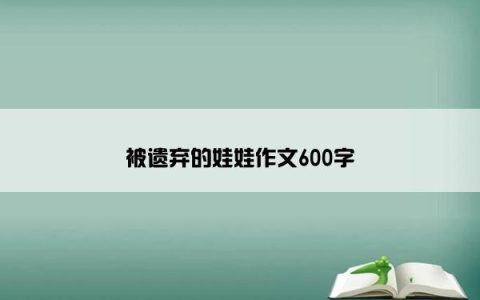 被遗弃的娃娃作文600字